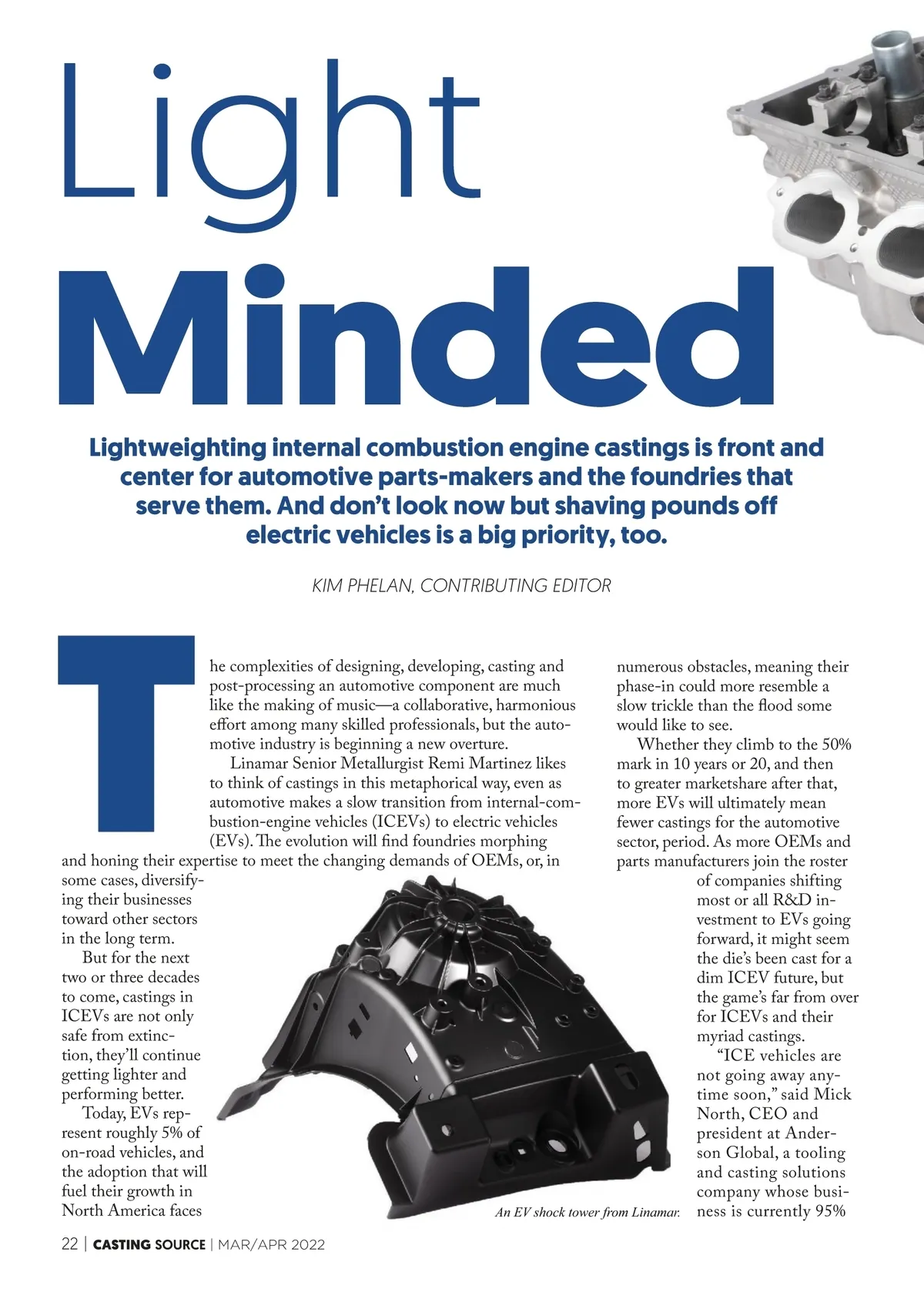 Light
Minded

Lightweighting internal combustion engine castings is front and center for automotive parts-makers and the foundries that serve them. And don't look now but shaving pounds off electric vehicles is a big priority, too.

KIM PHELAN, CONTRIBUTING EDITOR

The complexities of designing, developing, casting and post-processing an automotive component are much like the making of music—a collaborative, harmonious effort among many skilled professionals, but the automotive industry is beginning a new overture.

Linamar Senior Metallurgist Remi Martinez likes to think of castings in this metaphorical way, even as automotive makes a slow transition from internal-combustion-engine vehicles (ICEVs) to electric vehicles (EVs). The evolution will find foundries morphing and honing their expertise to meet the changing demands of OEMs, or, in some cases, diversifying their businesses toward other sectors in the long term.

But for the next two or three decades to come, castings in ICEVs are not only safe from extinction, they'll continue getting lighter and performing better.

Today, EVs represent roughly 5% of on-road vehicles, and the adoption that will fuel their growth in North America faces numerous obstacles, meaning their phase-in could more resemble a slow trickle than the flood some would like to see.

Whether they climb to the 50% mark in 10 years or 20, and then to greater marketshare after that, more EVs will ultimately mean fewer castings for the automotive sector, period. As more OEMs and parts manufacturers join the roster of companies shifting most or all R&D investment to EVs going forward, it might seem the die's been cast for a dim ICEV future, but the game's far from over for ICEVs and their myriad castings.

"ICE vehicles are not going away anytime soon," said Mick North, CEO and president at Anderson Global, a tooling and casting solutions company whose business is currently 95%

An EV shock tower from Linamar.

22 | CASTING SOURCE | MAR/APR 2022